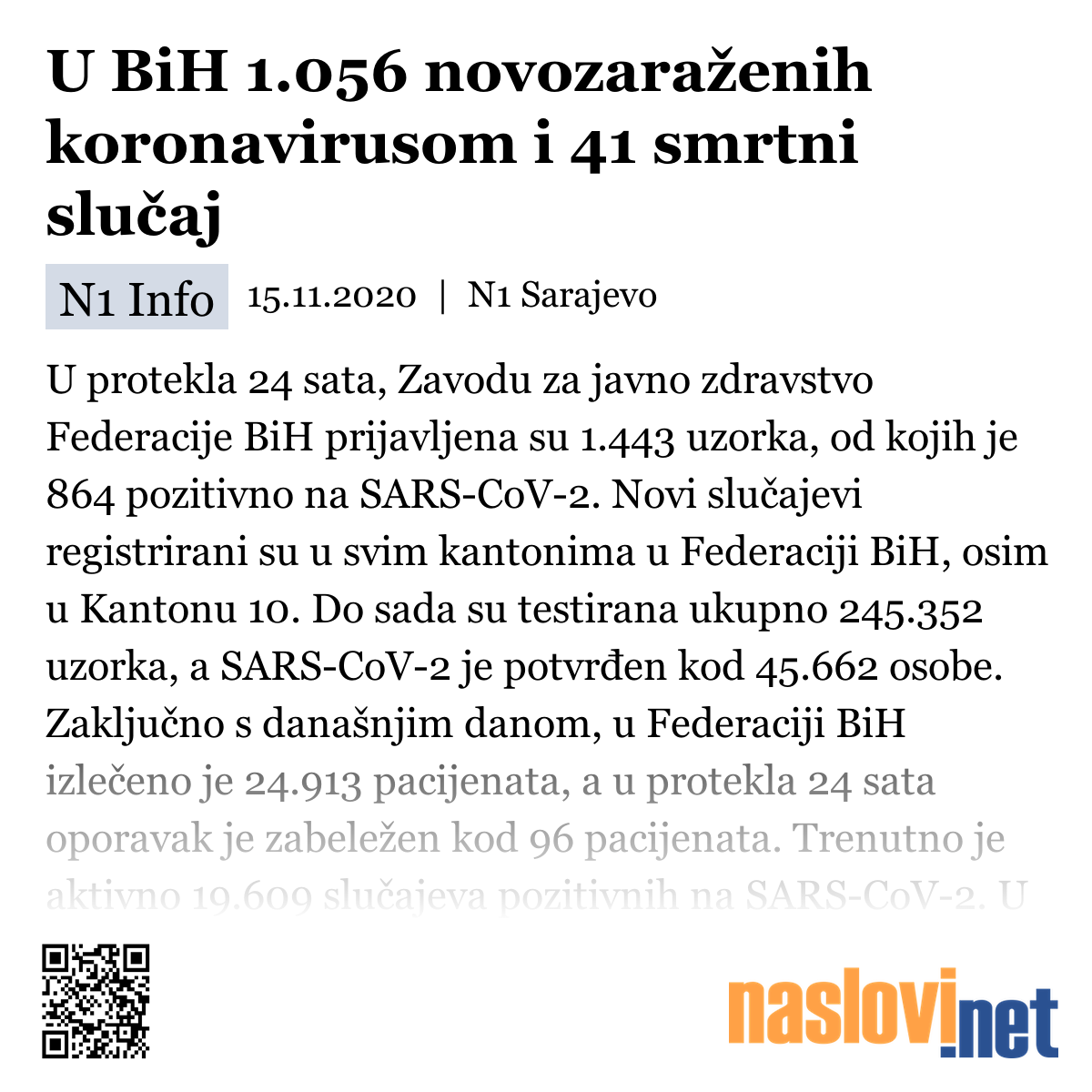 U BiH 1.056 novozaraženih koronavirusom i 41 smrtni slučaj

N1 Info 15.11.2020 | N1 Sarajevo

U protekla 24 sata, Zavodu za javno zdravstvo Federacije BiH prijavljena su 1.443 uzorka, od kojih je 864 pozitivno na SARS-CoV-2. Novi slučajevi registrirani su u svim kantonima u Federaciji BiH, osim u Kantonu 10. Do sada su testirana ukupno 245.352 uzorka, a SARS-CoV-2 je potvrđen kod 45.662 osobe. Zaključno s današnjim danom, u Federaciji BiH izlečeno je 24.913 pacijenata, a u protekla 24 sata oporavak je zabeležen kod 96 pacijenata. Trenutno je aktivno 19.609 slučajeva pozitivnih na SARS-CoV-2. U

naslovi.net